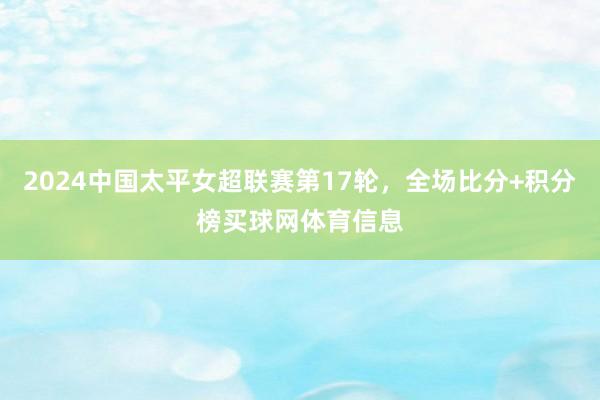 2024中国太平女超联赛第17轮，全场比分+积分榜买球网体育信息